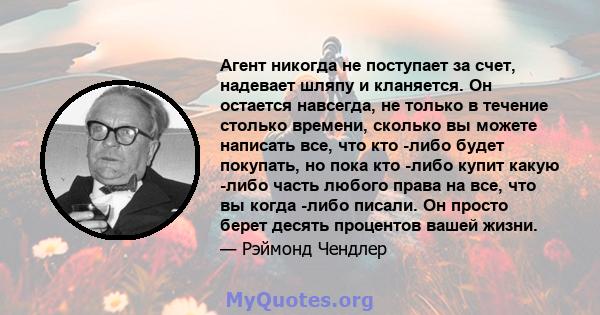 Агент никогда не поступает за счет, надевает шляпу и кланяется. Он остается навсегда, не только в течение столько времени, сколько вы можете написать все, что кто -либо будет покупать, но пока кто -либо купит какую -либо часть любого права на все, что вы когда -либо писали. Он просто берет десять процентов вашей жизни.

— Рэймонд Чендлер

MyQuotes.org